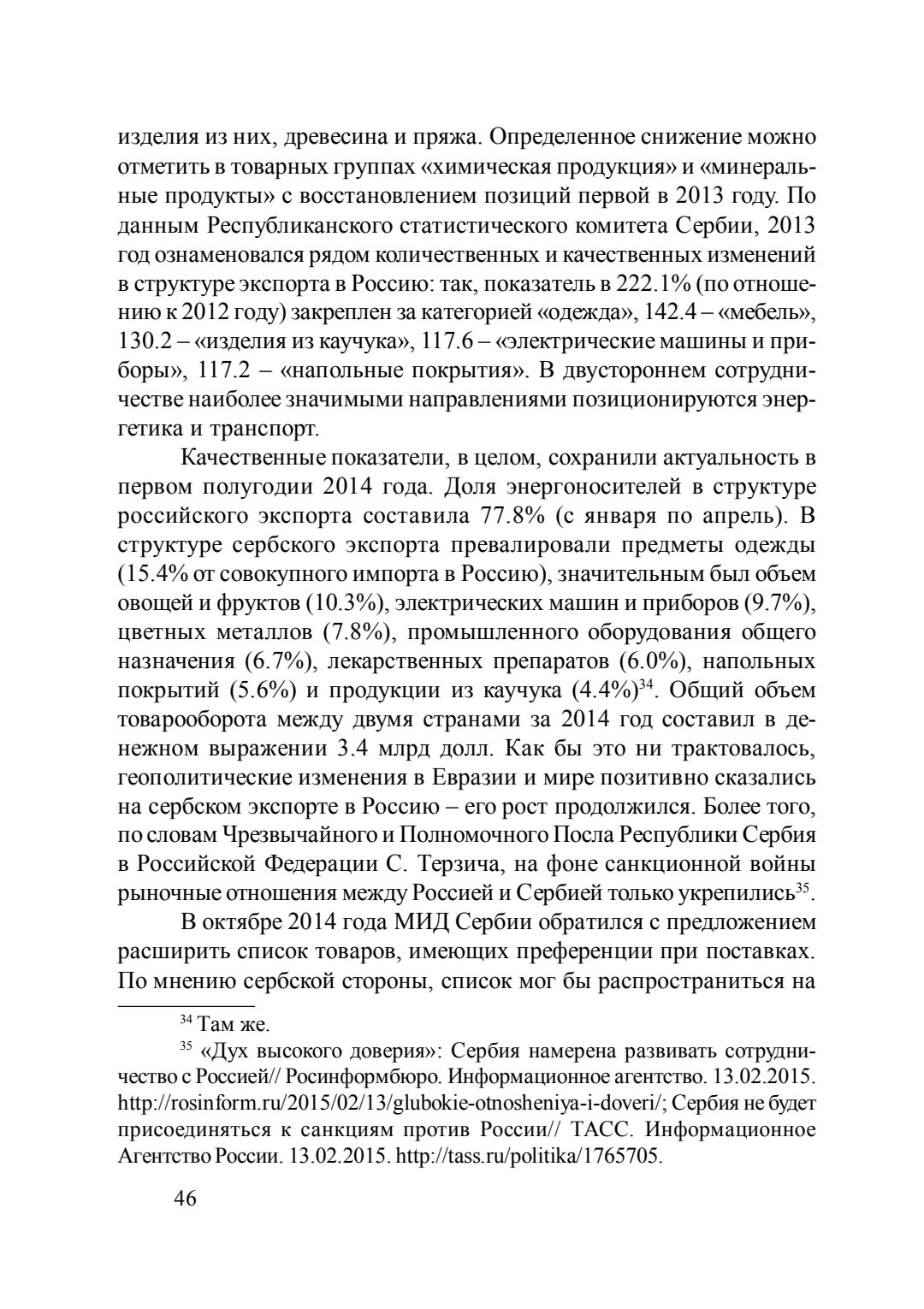 изделия из них, древесина и пряжа. Определенное снижение можно отметить в товарных группах «химическая продукция» и «минеральные продукты» с восстановлением позиций первой в 2013 году. По данным Республиканского статистического комитета Сербии, 2013 год ознаменовался рядом количественных и качественных изменений в структуре экспорта в Россию: так, показатель в 222.1% (по отношению к 2012 году) закреплен за категорией «одежда», 142.4 – «мебель», 130.2 – «изделия из каучука», 117.6 – «электрические машины и приборы», 117.2 – «напольные покрытия». В двустороннем сотрудничестве наиболее значимыми направлениями позиционируются энергетика и транспорт.

Качественные показатели, в целом, сохранили актуальность в первом полугодии 2014 года. Доля энергоносителей в структуре российского экспорта составила 77.8% (с января по апрель). В структуре сербского экспорта превалировали предметы одежды (15.4% от совокупного импорта в Россию), значительным был объем овощей и фруктов (10.3%), электрических машин и приборов (9.7%), цветных металлов (7.8%), промышленного оборудования общего назначения (6.7%), лекарственных препаратов (6.0%), напольных покрытий (5.6%) и продукции из каучука (4.4%)$^{34}$. Общий объем товарооборота между двумя странами за 2014 год составил в денежном выражении 3.4 млрд долл. Как бы это ни трактовалось, геополитические изменения в Евразии и мире позитивно сказались на сербском экспорте в Россию – его рост продолжился. Более того, по словам Чрезвычайного и Полномочного Посла Республики Сербия в Российской Федерации С. Терзича, на фоне санкционной войны рыночные отношения между Россией и Сербией только укрепились$^{35}$.

В октябре 2014 года МИД Сербии обратился с предложением расширить список товаров, имеющих преференции при поставках. По мнению сербской стороны, список мог бы распространиться на

$^{34}$ Там же.

$^{35}$ «Дух высокого доверия»: Сербия намерена развивать сотрудничество с Россией// Росинформбюро. Информационное агентство. 13.02.2015. http://rosinform.ru/2015/02/13/glubokie-otnosheniya-i-doveri/; Сербия не будет присоединяться к санкциям против России// ТАСС. Информационное Агентство России. 13.02.2015. http://tass.ru/politika/1765705.

46